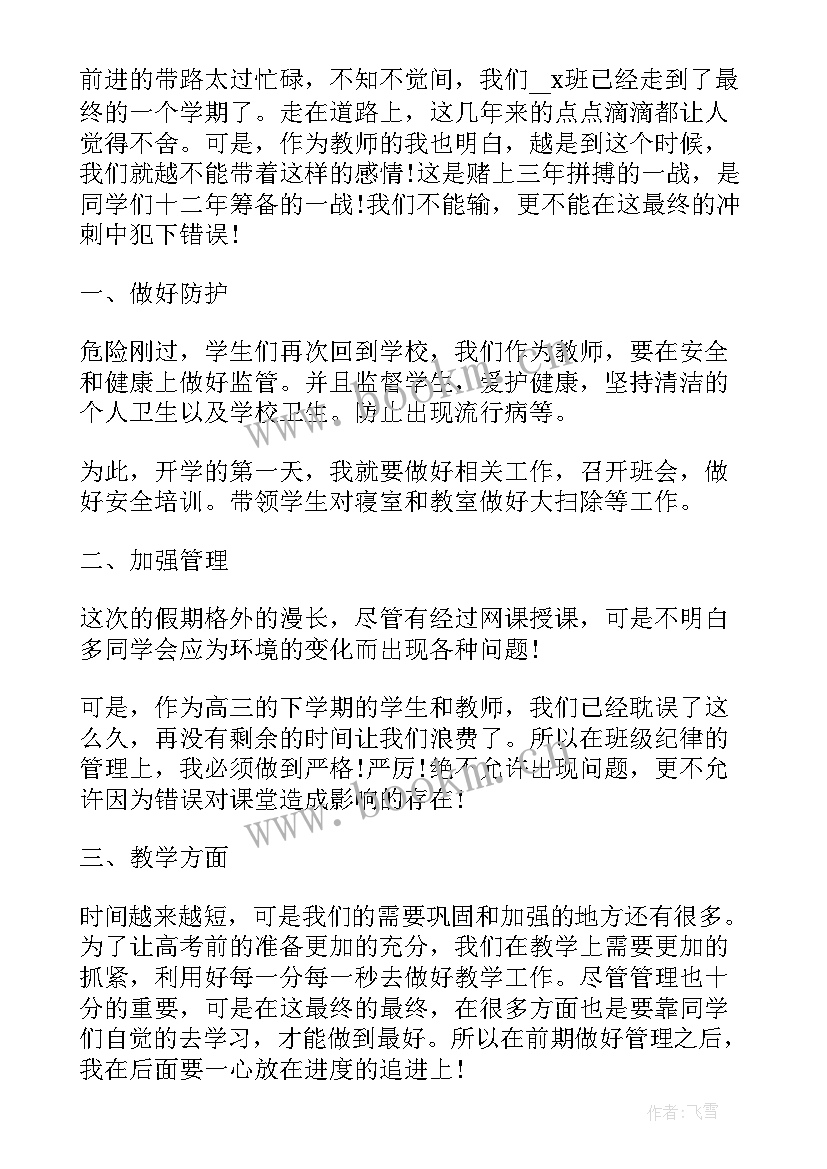 前进的带路太过忙碌，不知不觉间，我们__x班已经走到了最终的一个学期了。走在道路上，这几年来的点点滴滴都让人觉得不舍。可是，作为教师的我也明白，越是到这个时候，我们就越不能带着这样的感情!这是赌上三年拼搏的一战，是同学们十二年筹备的一战!我们不能输，更不能在这最终的冲刺中犯下错误!

一、做好防护

危险刚过，学生们再次回到学校，我们作为教师，要在安全和健康上做好监管。并且监督学生，爱护健康，坚持清洁的个人卫生以及学校卫生。防止出现流行病等。

为此，开学的第一天，我就要做好相关工作，召开班会，做好安全培训。带领学生对寝室和教室做好大扫除等工作。

二、加强管理

这次的假期格外的漫长，尽管有经过网课授课，可是不明白多同学会应为环境的变化而出现各种问题!

可是，作为高三的下学期的学生和教师，我们已经耽误了这么久，再没有剩余的时间让我们浪费了。所以在班级纪律的管理上，我必须做到严格!严厉!绝不允许出现问题，更不允许因为错误对课堂造成影响的存在!

三、教学方面

时间越来越短，可是我们的需要巩固和加强的地方还有很多。为了让高考前的准备更加的充分，我们在教学上需要更加的抓紧，利用好每一分每一秒去做好教学工作。尽管管理也十分的重要，可是在这最终的最终，在很多方面也是要靠同学们自觉的去学习，才能做到最好。所以在前期做好管理之后，我在后面要一心放在进度的追进上!

www.bookm.com

作者：飞雪